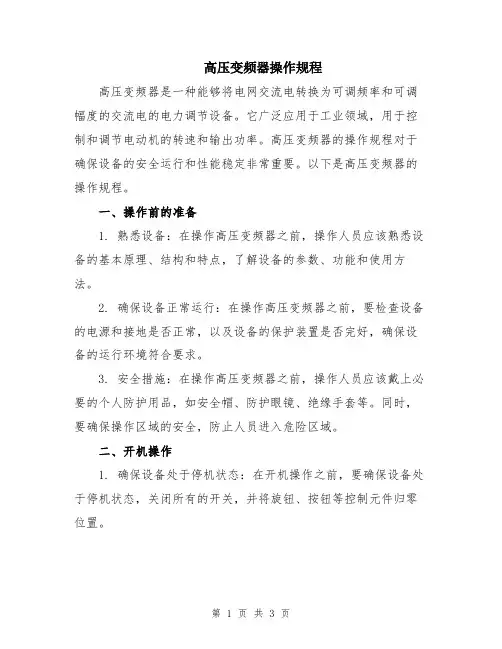 高压变频器操作规程

高压变频器是一种能够将电网交流电转换为可调频率和可调幅度的交流电的电力调节设备。它广泛应用于工业领域，用于控制和调节电动机的转速和输出功率。高压变频器的操作规程对于确保设备的安全运行和性能稳定非常重要。以下是高压变频器的操作规程。

一、操作前的准备

1. 熟悉设备：在操作高压变频器之前，操作人员应该熟悉设备的基本原理、结构和特点，了解设备的参数、功能和使用方法。

2. 确保设备正常运行：在操作高压变频器之前，要检查设备的电源和接地是否正常，以及设备的保护装置是否完好，确保设备的运行环境符合要求。

3. 安全措施：在操作高压变频器之前，操作人员应该戴上必要的个人防护用品，如安全帽、防护眼镜、绝缘手套等。同时，要确保操作区域的安全，防止人员进入危险区域。

二、开机操作

1. 确保设备处于停机状态：在开机操作之前，要确保设备处于停机状态，关闭所有的开关，并将旋钮、按钮等控制元件归零位置。

第 1 页 共 3 页